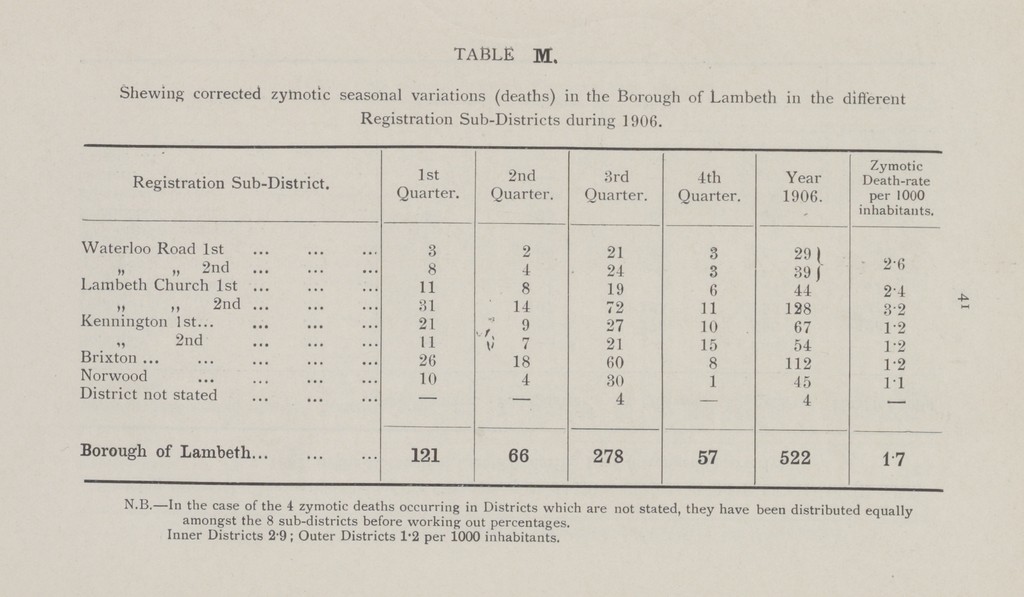 TABLE M.

Shewing corrected zymotic seasonal variations (deaths) in the Borough of Lambeth in the different Registration Sub-Districts during 1906.

| Registration Sub-District. | 1st Quarter. | 2nd Quarter. | 3rd Quarter. | 4th Quarter. | Year 1906. | Zymotic Death-rate per 1000 inhabitants. |
|---|---|---|---|---|---|---|
| Waterloo Road 1st ... ... ... | 3 | 2 | 21 | 3 | 29 | 2·6 |
| „ „ 2nd ... ... ... | 8 | 4 | 24 | 3 | 39 | |
| Lambeth Church 1st ... ... ... | 11 | 8 | 19 | 6 | 44 | 2·4 |
| „ „ 2nd ... ... ... | 31 | 14 | 72 | 11 | 128 | 3·2 |
| Kennington 1st... ... ... ... | 21 | 9 | 27 | 10 | 67 | 1·2 |
| „ 2nd ... ... ... | 11 | 7 | 21 | 15 | 54 | 1·2 |
| Brixton ... ... ... ... ... | 26 | 18 | 60 | 8 | 112 | 1·2 |
| Norwood ... ... ... ... | 10 | 4 | 30 | 1 | 45 | 1·1 |
| District not stated ... ... ... | — | — | 4 | — | 4 | — |
| Borough of Lambeth... ... ... | 121 | 66 | 278 | 57 | 522 | 1·7 |

N.B.—In the case of the 4 zymotic deaths occurring in Districts which are not stated, they have been distributed equally amongst the 8 sub-districts before working out percentages.
Inner Districts 2·9; Outer Districts 1·2 per 1000 inhabitants.

41